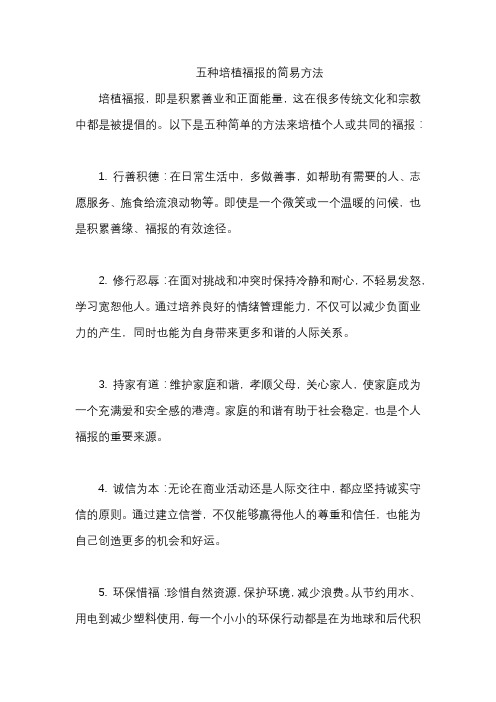 五种培植福报的简易方法

培植福报，即是积累善业和正面能量，这在很多传统文化和宗教中都是被提倡的。以下是五种简单的方法来培植个人或共同的福报：

1. 行善积德：在日常生活中，多做善事，如帮助有需要的人、志愿服务、施食给流浪动物等。即使是一个微笑或一个温暖的问候，也是积累善缘、福报的有效途径。

2. 修行忍辱：在面对挑战和冲突时保持冷静和耐心，不轻易发怒，学习宽恕他人。通过培养良好的情绪管理能力，不仅可以减少负面业力的产生，同时也能为自身带来更多和谐的人际关系。

3. 持家有道：维护家庭和谐，孝顺父母，关心家人，使家庭成为一个充满爱和安全感的港湾。家庭的和谐有助于社会稳定，也是个人福报的重要来源。

4. 诚信为本：无论在商业活动还是人际交往中，都应坚持诚实守信的原则。通过建立信誉，不仅能够赢得他人的尊重和信任，也能为自己创造更多的机会和好运。

5. 环保惜福：珍惜自然资源，保护环境，减少浪费。从节约用水、用电到减少塑料使用，每一个小小的环保行动都是在为地球和后代积